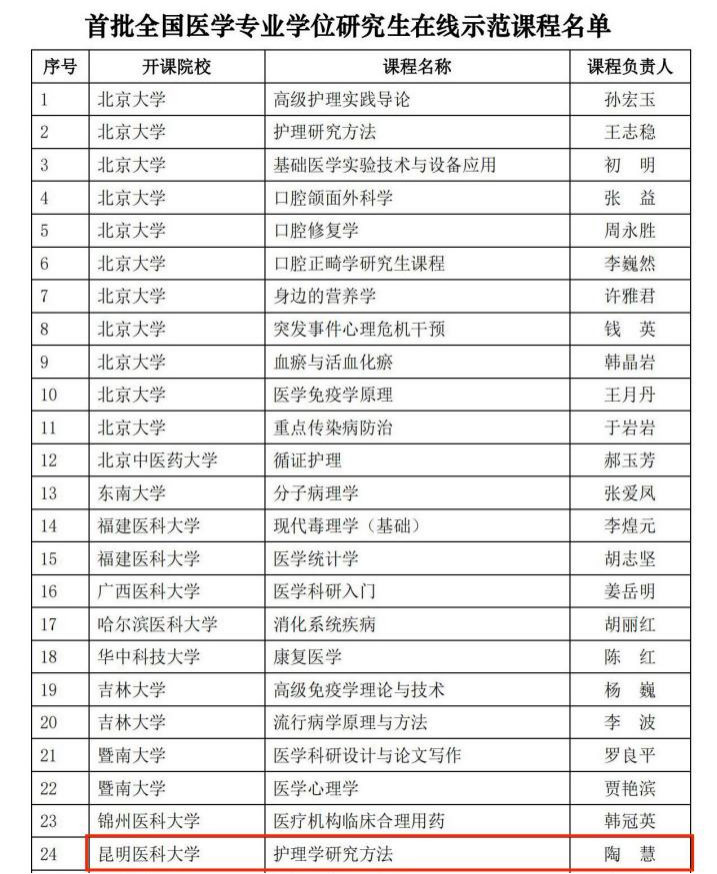 首批全国医学专业学位研究生在线示范课程名单

| 序号 | 开课院校 | 课程名称 | 课程负责人 |
|---|---|---|---|
| 1 | 北京大学 | 高级护理实践导论 | 孙宏玉 |
| 2 | 北京大学 | 护理研究方法 | 王志稳 |
| 3 | 北京大学 | 基础医学实验技术与设备应用 | 初　明 |
| 4 | 北京大学 | 口腔颌面外科学 | 张　益 |
| 5 | 北京大学 | 口腔修复学 | 周永胜 |
| 6 | 北京大学 | 口腔正畸学研究生课程 | 李巍然 |
| 7 | 北京大学 | 身边的营养学 | 许雅君 |
| 8 | 北京大学 | 突发事件心理危机干预 | 钱　英 |
| 9 | 北京大学 | 血瘀与活血化瘀 | 韩晶岩 |
| 10 | 北京大学 | 医学免疫学原理 | 王月丹 |
| 11 | 北京大学 | 重点传染病防治 | 于岩岩 |
| 12 | 北京中医药大学 | 循证护理 | 郝玉芳 |
| 13 | 东南大学 | 分子病理学 | 张爱凤 |
| 14 | 福建医科大学 | 现代毒理学（基础） | 李煌元 |
| 15 | 福建医科大学 | 医学统计学 | 胡志坚 |
| 16 | 广西医科大学 | 医学科研入门 | 姜岳明 |
| 17 | 哈尔滨医科大学 | 消化系统疾病 | 胡丽红 |
| 18 | 华中科技大学 | 康复医学 | 陈　红 |
| 19 | 吉林大学 | 高级免疫学理论与技术 | 杨　巍 |
| 20 | 吉林大学 | 流行病学原理与方法 | 李　波 |
| 21 | 暨南大学 | 医学科研设计与论文写作 | 罗良平 |
| 22 | 暨南大学 | 医学心理学 | 贾艳滨 |
| 23 | 锦州医科大学 | 医疗机构临床合理用药 | 韩冠英 |
| 24 | 昆明医科大学 | 护理学研究方法 | 陶　慧 |